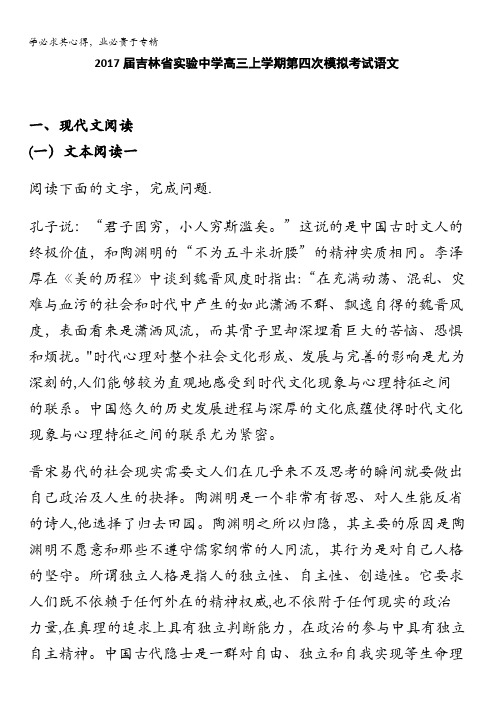 学必求其心得，业必贵于专精

2017届吉林省实验中学高三上学期第四次模拟考试语文

一、现代文阅读

(一) 文本阅读一

阅读下面的文字，完成问题.

孔子说：“君子固穷，小人穷斯滥矣。”这说的是中国古时文人的终极价值，和陶渊明的“不为五斗米折腰”的精神实质相同。李泽厚在《美的历程》中谈到魏晋风度时指出：“在充满动荡、混乱、灾难与血污的社会和时代中产生的如此潇洒不群、飘逸自得的魏晋风度，表面看来是潇洒风流，而其骨子里却深埋着巨大的苦恼、恐惧和烦扰。"时代心理对整个社会文化形成、发展与完善的影响是尤为深刻的,人们能够较为直观地感受到时代文化现象与心理特征之间的联系。中国悠久的历史发展进程与深厚的文化底蕴使得时代文化现象与心理特征之间的联系尤为紧密。

晋宋易代的社会现实需要文人们在几乎来不及思考的瞬间就要做出自己政治及人生的抉择。陶渊明是一个非常有哲思、对人生能反省的诗人,他选择了归去田园。陶渊明之所以归隐，其主要的原因是陶渊明不愿意和那些不遵守儒家纲常的人同流，其行为是对自己人格的坚守。所谓独立人格是指人的独立性、自主性、创造性。它要求人们既不依赖于任何外在的精神权威,也不依附于任何现实的政治力量,在真理的追求上具有独立判断能力，在政治的参与中具有独立自主精神。中国古代隐士是一群对自由、独立和自我实现等生命理